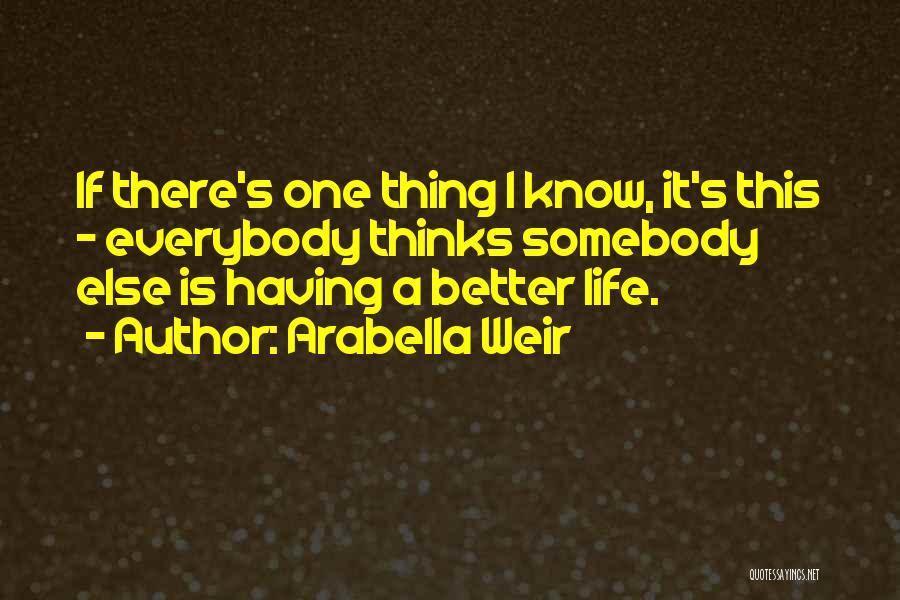 If there's one thing I know, it's this - everybody thinks somebody else is having a better life.

- Author: Arabella Weir

QUOTESSAYINGS.NET